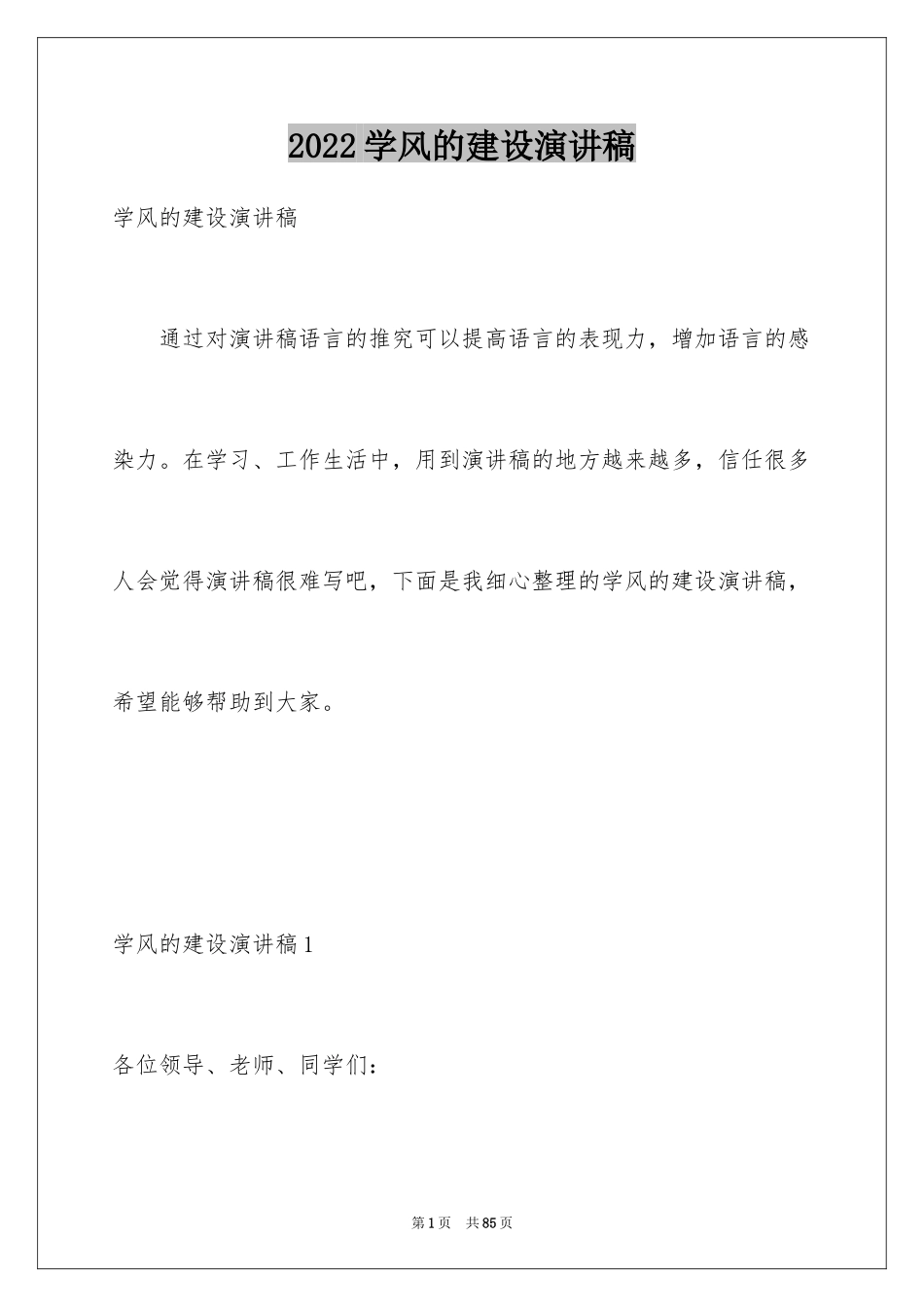 2022学风的建设演讲稿

学风的建设演讲稿

通过对演讲稿语言的推究可以提高语言的表现力，增加语言的感染力。在学习、工作生活中，用到演讲稿的地方越来越多，信任很多人会觉得演讲稿很难写吧，下面是我细心整理的学风的建设演讲稿，希望能够帮助到大家。

学风的建设演讲稿1

各位领导、老师、同学们：

第1页 共85页